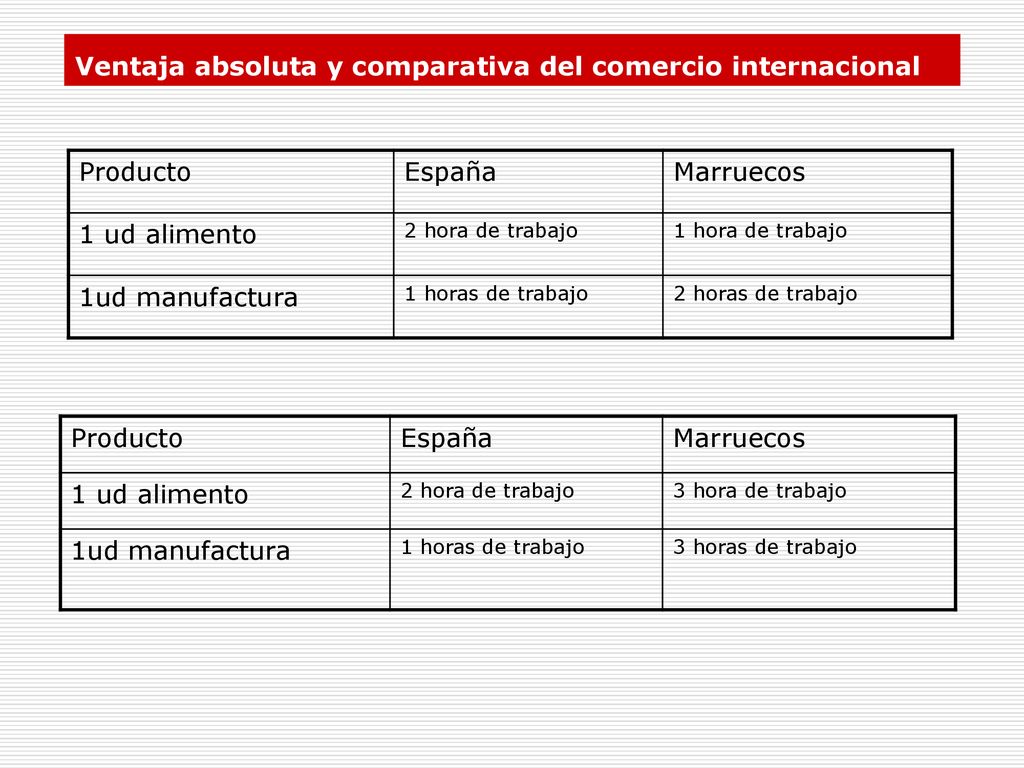 Ventaja absoluta y comparativa del comercio internacional

| Producto | España | Marruecos |
|---|---|---|
| 1 ud alimento | 2 hora de trabajo | 1 hora de trabajo |
| 1ud manufactura | 1 horas de trabajo | 2 horas de trabajo |

| Producto | España | Marruecos |
|---|---|---|
| 1 ud alimento | 2 hora de trabajo | 3 hora de trabajo |
| 1ud manufactura | 1 horas de trabajo | 3 horas de trabajo |